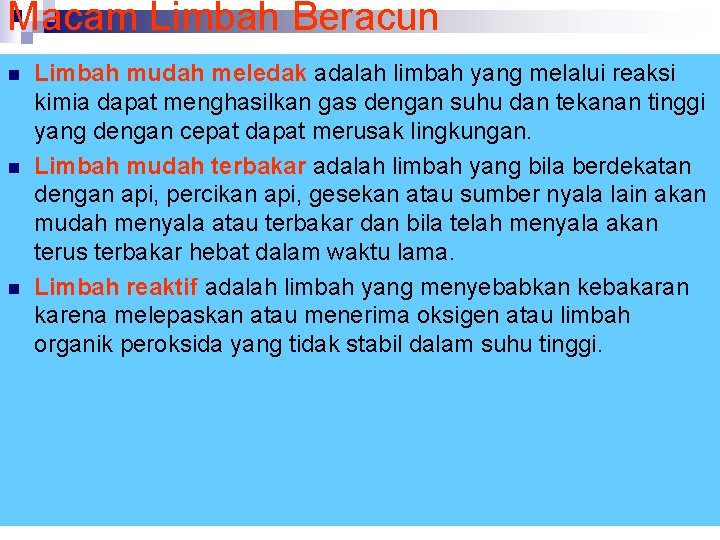 Macam Limbah Beracun

• Limbah mudah meledak adalah limbah yang melalui reaksi kimia dapat menghasilkan gas dengan suhu dan tekanan tinggi yang dengan cepat dapat merusak lingkungan.

• Limbah mudah terbakar adalah limbah yang bila berdekatan dengan api, percikan api, gesekan atau sumber nyala lain akan mudah menyala atau terbakar dan bila telah menyala akan terus terbakar hebat dalam waktu lama.

• Limbah reaktif adalah limbah yang menyebabkan kebakaran karena melepaskan atau menerima oksigen atau limbah organik peroksida yang tidak stabil dalam suhu tinggi.